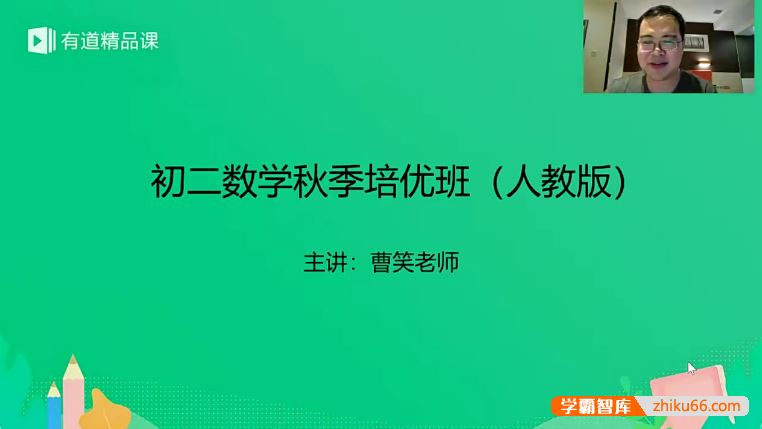 有道精品课

初二数学秋季培优班（人教版）

主讲：曹笑老师

学霸智库 zhiku66.com